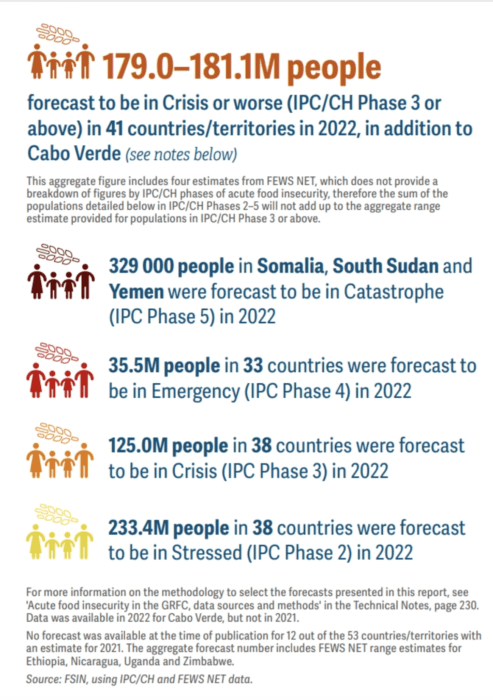 179.0–181.1M people

forecast to be in Crisis or worse (IPC/CH Phase 3 or above) in 41 countries/territories in 2022, in addition to Cabo Verde (see notes below)

This aggregate figure includes four estimates from FEWS NET, which does not provide a breakdown of figures by IPC/CH phases of acute food insecurity, therefore the sum of the populations detailed below in IPC/CH Phases 2–5 will not add up to the aggregate range estimate provided for populations in IPC/CH Phase 3 or above.

329 000 people in Somalia, South Sudan and Yemen were forecast to be in Catastrophe (IPC Phase 5) in 2022

35.5M people in 33 countries were forecast to be in Emergency (IPC Phase 4) in 2022

125.0M people in 38 countries were forecast to be in Crisis (IPC Phase 3) in 2022

233.4M people in 38 countries were forecast to be in Stressed (IPC Phase 2) in 2022

For more information on the methodology to select the forecasts presented in this report, see 'Acute food insecurity in the GRFC, data sources and methods' in the Technical Notes, page 230. Data was available in 2022 for Cabo Verde, but not in 2021.

No forecast was available at the time of publication for 12 out of the 53 countries/territories with an estimate for 2021. The aggregate forecast number includes FEWS NET range estimates for Ethiopia, Nicaragua, Uganda and Zimbabwe.

Source: FSIN, using IPC/CH and FEWS NET data.